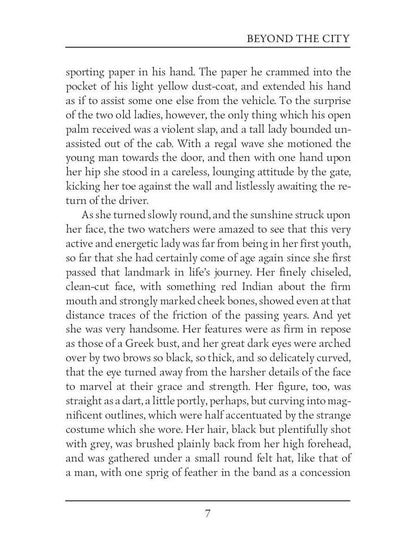 BEYOND THE CITY

sporting paper in his hand. The paper he crammed into the pocket of his light yellow dust-coat, and extended his hand as if to assist some one else from the vehicle. To the surprise of the two old ladies, however, the only thing which his open palm received was a violent slap, and a tall lady bounded unassisted out of the cab. With a regal wave she motioned the young man towards the door, and then with one hand upon her hip she stood in a careless, lounging attitude by the gate, kicking her toe against the wall and listlessly awaiting the return of the driver.

As she turned slowly round, and the sunshine struck upon her face, the two watchers were amazed to see that this very active and energetic lady was far from being in her first youth, so far that she had certainly come of age again since she first passed that landmark in life's journey. Her finely chiseled, clean-cut face, with something red Indian about the firm mouth and strongly marked cheek bones, showed even at that distance traces of the friction of the passing years. And yet she was very handsome. Her features were as firm in repose as those of a Greek bust, and her great dark eyes were arched over by two brows so black, so thick, and so delicately curved, that the eye turned away from the harsher details of the face to marvel at their grace and strength. Her figure, too, was straight as a dart, a little portly, perhaps, but curving into magnificent outlines, which were half accentuated by the strange costume which she wore. Her hair, black but plentifully shot with grey, was brushed plainly back from her high forehead, and was gathered under a small round felt hat, like that of a man, with one sprig of feather in the band as a concession

7